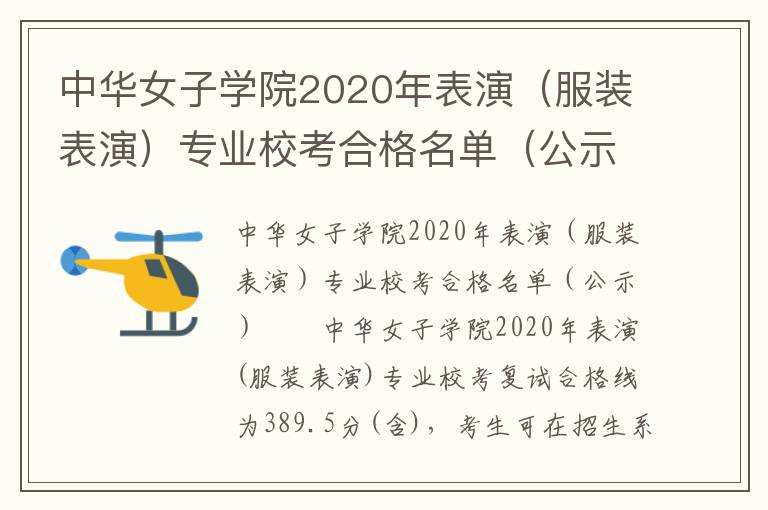 中华女子学院2020年表演（服装表演）专业校考合格名单（公示

中华女子学院2020年表演（服装表演）专业校考合格名单（公示）　　中华女子学院2020年表演(服装表演)专业校考复试合格线为389.5分(含)，考生可在招生系